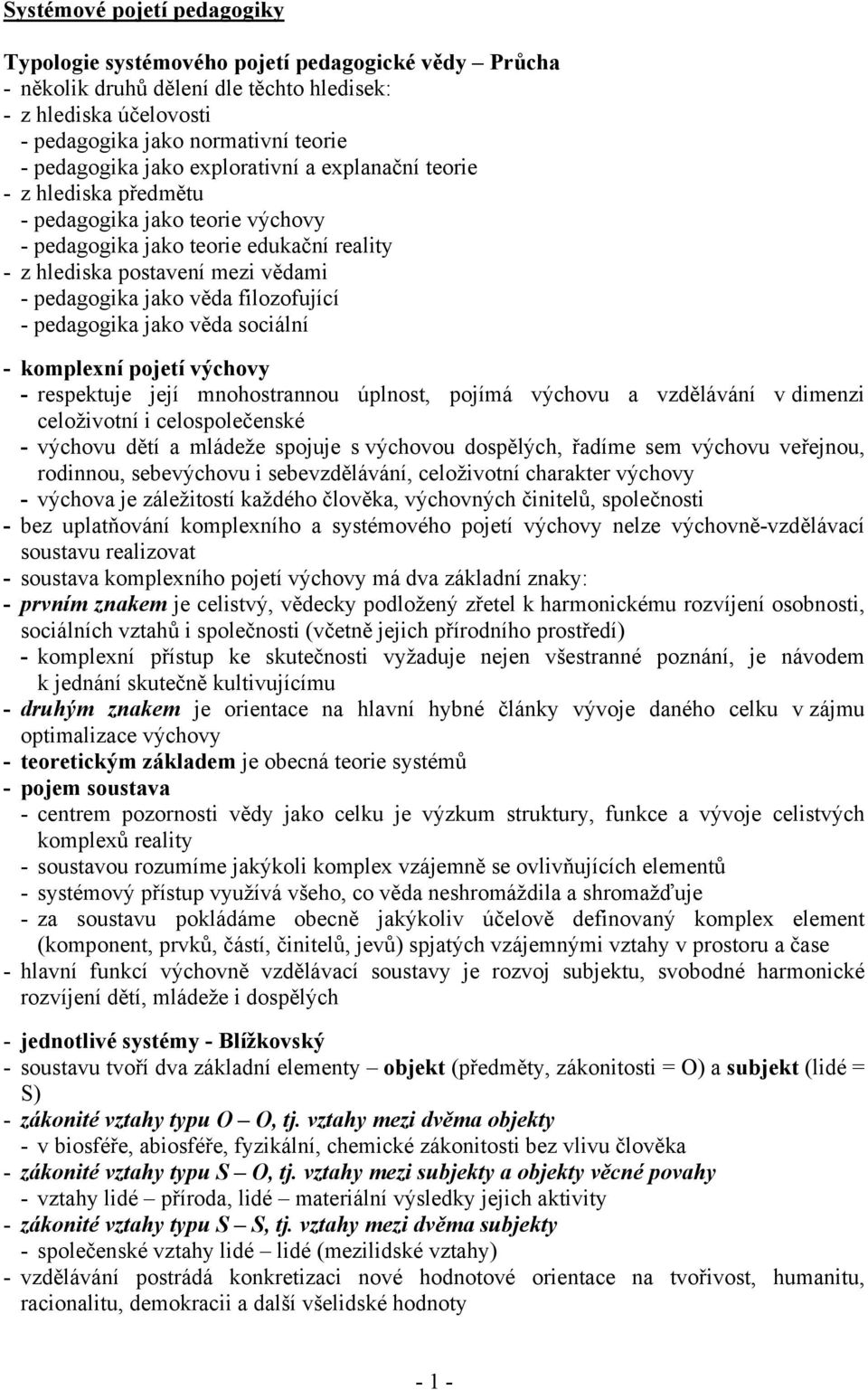 Systémové pojetí pedagogiky

Typologie systémového pojetí pedagogické vědy – Průcha
- několik druhů dělení dle těchto hledisek:
- z hlediska účelovosti
- pedagogika jako normativní teorie
- pedagogika jako explorativní a explanační teorie
- z hlediska předmětu
- pedagogika jako teorie výchovy
- pedagogika jako teorie edukační reality
- z hlediska postavení mezi vědami
- pedagogika jako věda filozofující
- pedagogika jako věda sociální

- komplexní pojetí výchovy
- respektuje její mnohostrannou úplnost, pojímá výchovu a vzdělávání v dimenzi celoživotní i celospolečenské
- výchovu dětí a mládeže spojuje s výchovou dospělých, řadíme sem výchovu veřejnou, rodinnou, sebevýchovu i sebevzdělávání, celoživotní charakter výchovy
- výchova je záležitostí každého člověka, výchovných činitelů, společnosti
- bez uplatňování komplexního a systémového pojetí výchovy nelze výchovně-vzdělávací soustavu realizovat
- soustava komplexního pojetí výchovy má dva základní znaky:
- prvním znakem je celistvý, vědecky podložený zřetel k harmonickému rozvíjení osobnosti, sociálních vztahů i společnosti (včetně jejich přírodního prostředí)
- komplexní přístup ke skutečnosti vyžaduje nejen všestranné poznání, je návodem k jednání skutečně kultivujícímu
- druhým znakem je orientace na hlavní hybné články vývoje daného celku v zájmu optimalizace výchovy
- teoretickým základem je obecná teorie systémů
- pojem soustava
- centrem pozornosti vědy jako celku je výzkum struktury, funkce a vývoje celistvých komplexů reality
- soustavou rozumíme jakýkoli komplex vzájemně se ovlivňujících elementů
- systémový přístup využívá všeho, co věda neshromáždila a shromažďuje
- za soustavu pokládáme obecně jakýkoliv účelově definovaný komplex element (komponent, prvků, částí, činitelů, jevů) spjatých vzájemnými vztahy v prostoru a čase
- hlavní funkcí výchovně vzdělávací soustavy je rozvoj subjektu, svobodné harmonické rozvíjení dětí, mládeže i dospělých

- jednotlivé systémy - Blížkovský
- soustavu tvoří dva základní elementy – objekt (předměty, zákonitosti = O) a subjekt (lidé = S)
- zákonité vztahy typu O – O, tj. vztahy mezi dvěma objekty
- v biosféře, abiosféře, fyzikální, chemické zákonitosti bez vlivu člověka
- zákonité vztahy typu S – O, tj. vztahy mezi subjekty a objekty věcné povahy
- vztahy lidé – příroda, lidé – materiální výsledky jejich aktivity
- zákonité vztahy typu S – S, tj. vztahy mezi dvěma subjekty
- společenské vztahy lidé – lidé (mezilidské vztahy)
- vzdělávání postrádá konkretizaci nové hodnotové orientace na tvořivost, humanitu, racionalitu, demokracii a další všelidské hodnoty

- 1 -